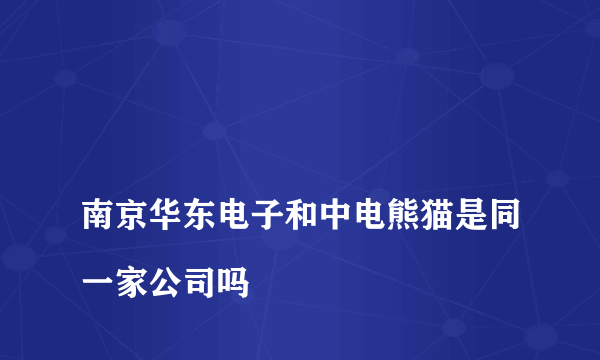 南京华东电子和中电熊猫是同一家公司吗